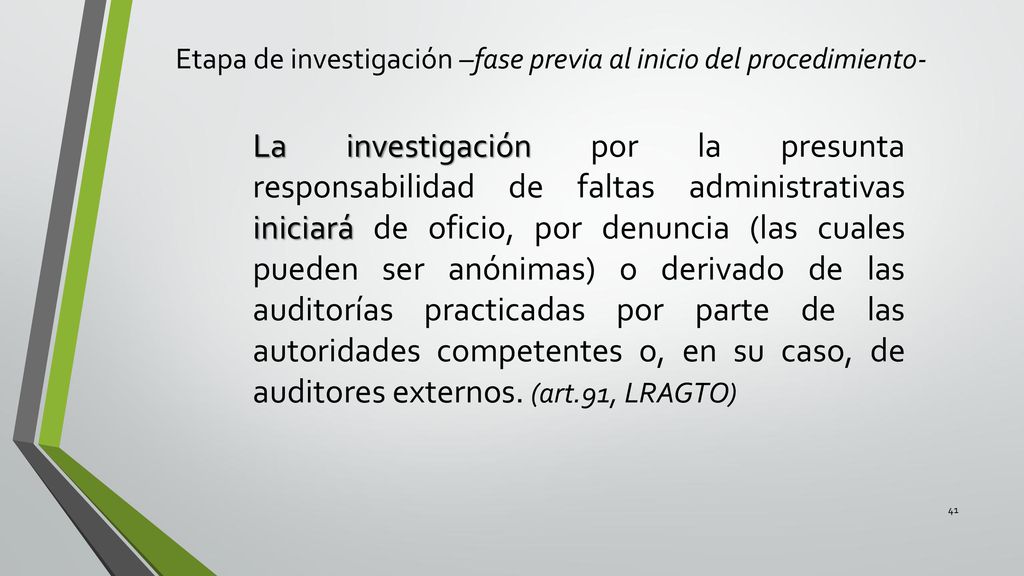 Etapa de investigación –fase previa al inicio del procedimiento-

La investigación por la presunta responsabilidad de faltas administrativas iniciará de oficio, por denuncia (las cuales pueden ser anónimas) o derivado de las auditorías practicadas por parte de las autoridades competentes o, en su caso, de auditores externos. (art.91, LRAGTO)

41